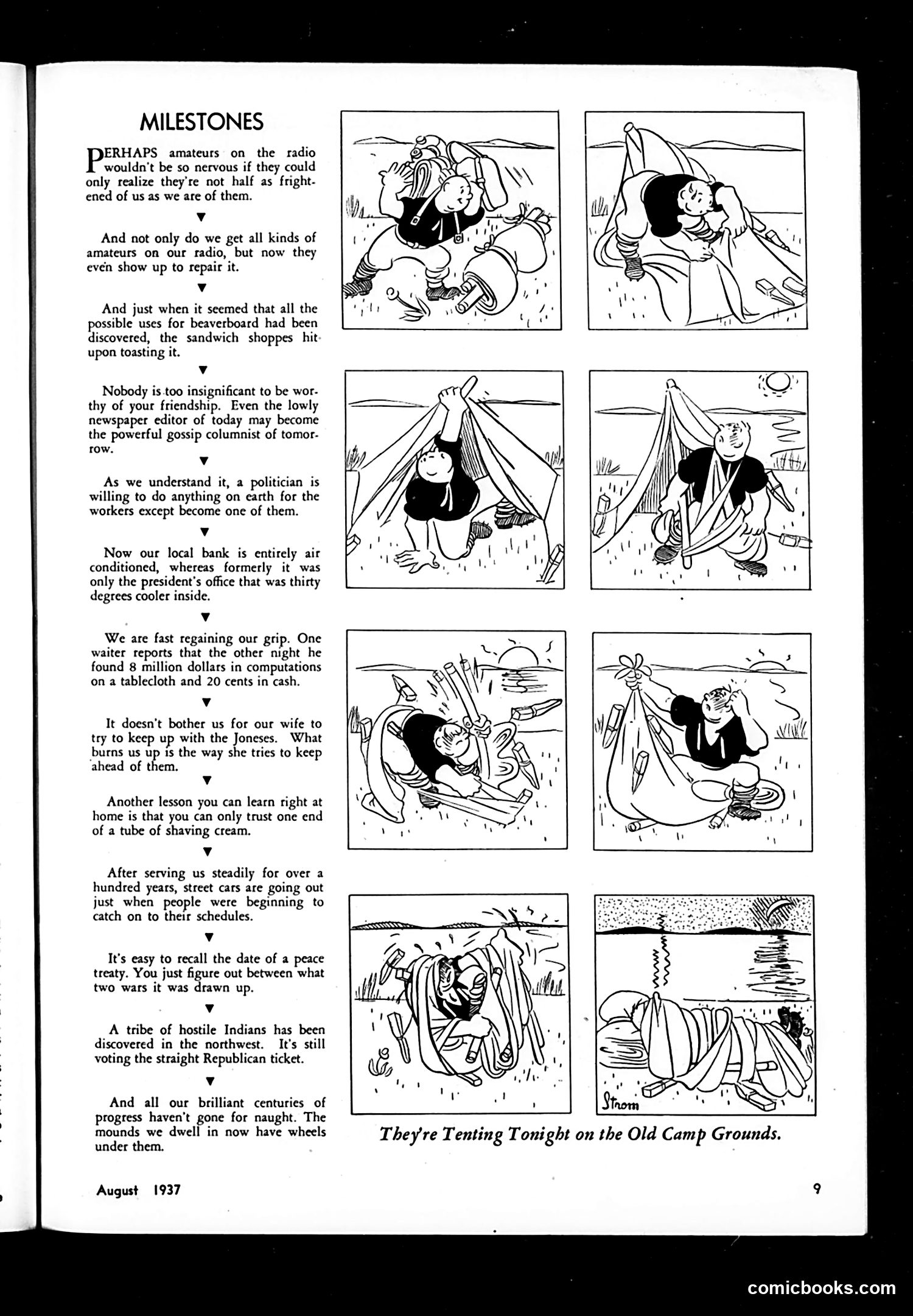 MILESTONES

PERHAPS amateurs on the radio wouldn't be so nervous if they could only realize they're not half as frightened of us as we are of them.

▼

And not only do we get all kinds of amateurs on our radio, but now they even show up to repair it.

▼

And just when it seemed that all the possible uses for beaverboard had been discovered, the sandwich shoppes hit upon toasting it.

▼

Nobody is too insignificant to be worthy of your friendship. Even the lowly newspaper editor of today may become the powerful gossip columnist of tomorrow.

▼

As we understand it, a politician is willing to do anything on earth for the workers except become one of them.

▼

Now our local bank is entirely air conditioned, whereas formerly it was only the president's office that was thirty degrees cooler inside.

▼

We are fast regaining our grip. One waiter reports that the other night he found 8 million dollars in computations on a tablecloth and 20 cents in cash.

▼

It doesn't bother us for our wife to try to keep up with the Joneses. What burns us up is the way she tries to keep ahead of them.

▼

Another lesson you can learn right at home is that you can only trust one end of a tube of shaving cream.

▼

After serving us steadily for over a hundred years, street cars are going out just when people were beginning to catch on to their schedules.

▼

It's easy to recall the date of a peace treaty. You just figure out between what two wars it was drawn up.

▼

A tribe of hostile Indians has been discovered in the northwest. It's still voting the straight Republican ticket.

▼

And all our brilliant centuries of progress haven't gone for naught. The mounds we dwell in now have wheels under them.

Strom

They're Tenting Tonight on the Old Camp Grounds.

August 1937

9

comicbooks.com